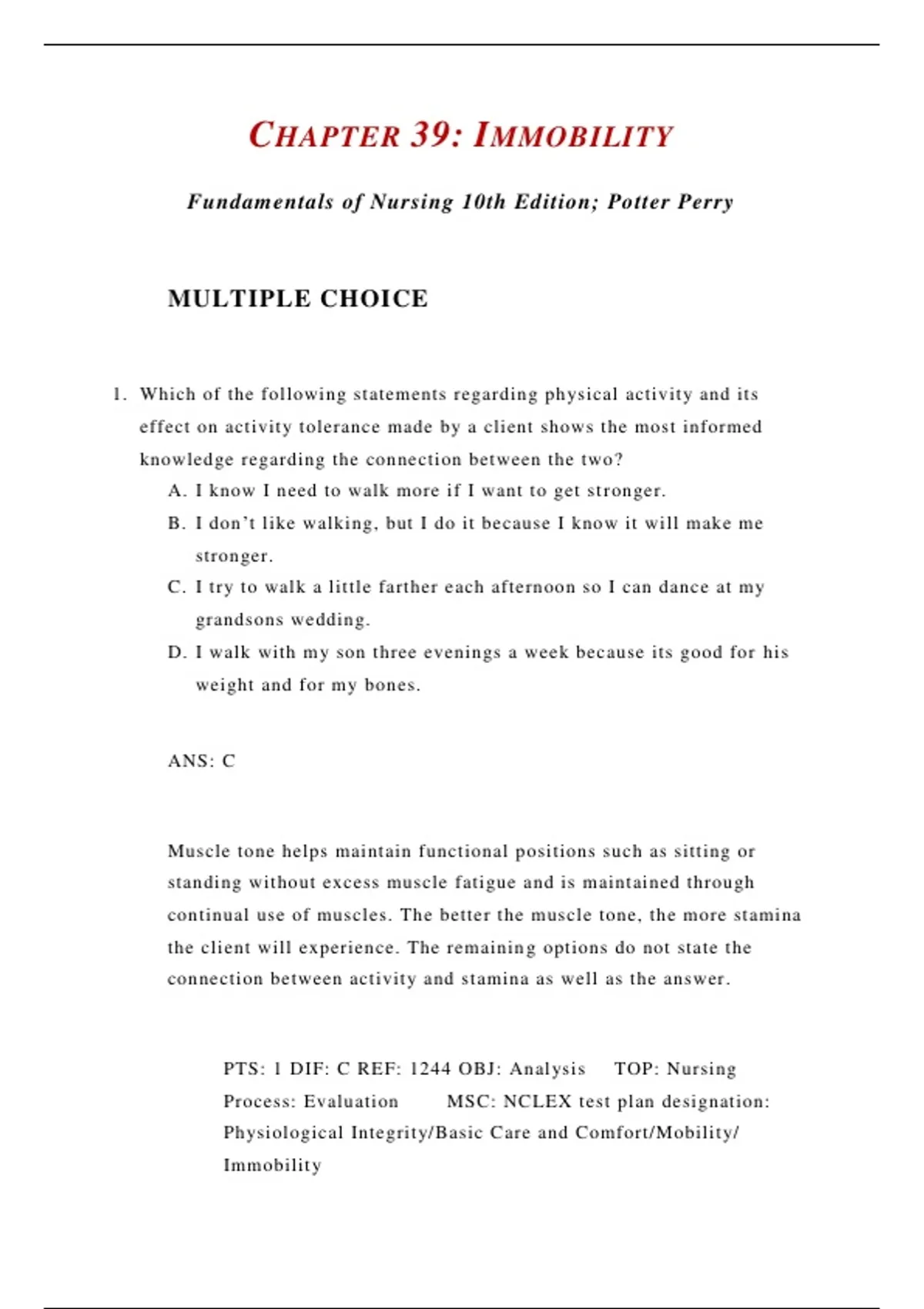 CHAPTER 39: IMMOBILITY

Fundamentals of Nursing 10th Edition; Potter Perry

MULTIPLE CHOICE

1. Which of the following statements regarding physical activity and its effect on activity tolerance made by a client shows the most informed knowledge regarding the connection between the two?

A. I know I need to walk more if I want to get stronger.

B. I don't like walking, but I do it because I know it will make me stronger.

C. I try to walk a little farther each afternoon so I can dance at my grandsons wedding.

D. I walk with my son three evenings a week because its good for his weight and for my bones.

ANS: C

Muscle tone helps maintain functional positions such as sitting or standing without excess muscle fatigue and is maintained through continual use of muscles. The better the muscle tone, the more stamina the client will experience. The remaining options do not state the connection between activity and stamina as well as the answer.

PTS: 1 DIF: C REF: 1244 OBJ: Analysis TOP: Nursing Process: Evaluation MSC: NCLEX test plan designation: Physiological Integrity/Basic Care and Comfort/Mobility/ Immobility